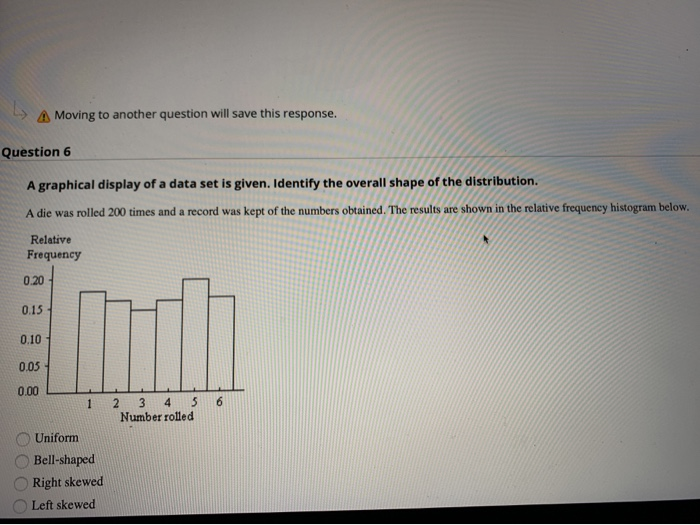 Moving to another question will save this response.

Question 6

A graphical display of a data set is given. Identify the overall shape of the distribution.

A die was rolled 200 times and a record was kept of the numbers obtained. The results are shown in the relative frequency histogram below.

Relative Frequency

0.20
0.15
0.10
0.05
0.00

1 2 3 4 5 6
Number rolled

Uniform
Bell-shaped
Right skewed
Left skewed